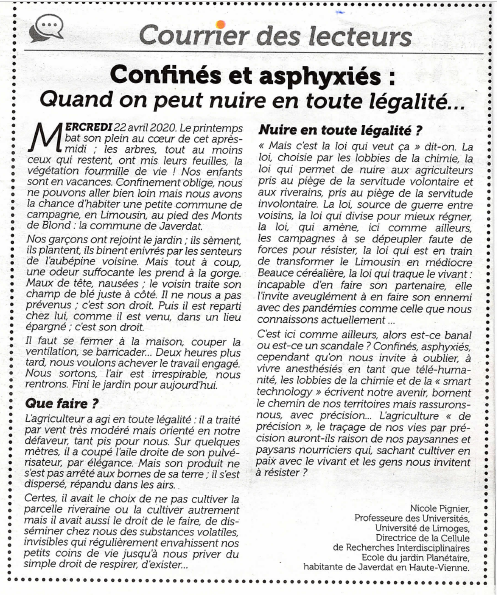 Courrier des lecteurs

Confinés et asphyxiés :
Quand on peut nuire en toute légalité...

MERCREDI 22 avril 2020. Le printemps bat son plein au cœur de cet après-midi ; les arbres, tout au moins ceux qui restent, ont mis leurs feuilles, la végétation fourmille de vie ! Nos enfants sont en vacances. Confinement oblige, nous ne pouvons aller bien loin mais nous avons la chance d'habiter une petite commune de campagne, en Limousin, au pied des Monts de Blond : la commune de Javerdat.

Nos garçons ont rejoint le jardin ; ils sèment, ils plantent, ils binent enivrés par les senteurs de l'aubépine voisine. Mais tout à coup, une odeur suffocante les prend à la gorge. Maux de tête, nausées ; le voisin traite son champ de blé juste à côté. Il ne nous a pas prévenus ; c'est son droit. Puis il est reparti chez lui, comme il est venu, dans un lieu épargné ; c'est son droit.

Il faut se fermer à la maison, couper la ventilation, se barricader... Deux heures plus tard, nous voulons achever le travail engagé. Nous sortons, l'air est irrespirable, nous rentrons. Fini le jardin pour aujourd'hui.

Que faire ?

L'agriculteur a agi en toute légalité : il a traité par vent très modéré mais orienté en notre défaveur, tant pis pour nous. Sur quelques mètres, il a coupé l'aile droite de son pulvérisateur, par élégance. Mais son produit ne s'est pas arrêté aux bornes de sa terre ; il s'est dispersé, répandu dans les airs.

Certes, il avait le choix de ne pas cultiver la parcelle riveraine ou la cultiver autrement mais il avait aussi le droit de le faire, de disséminer chez nous des substances volatiles, invisibles qui régulièrement envahissent nos petits coins de vie jusqu'à nous priver du simple droit de respirer, d'exister...

Nuire en toute légalité ?

« Mais c'est la loi qui veut ça » dit-on. La loi, choisie par les lobbies de la chimie, la loi qui permet de nuire aux agriculteurs pris au piège de la servitude volontaire et aux riverains, pris au piège de la servitude involontaire. La loi, source de guerre entre voisins, la loi qui divise pour mieux régner, la loi, qui amène, ici comme ailleurs, les campagnes à se dépeupler faute de forces pour résister, la loi qui est en train de transformer le Limousin en médiocre Beauce céréalière, la loi qui traque le vivant : incapable d'en faire son partenaire, elle l'invite aveuglément à en faire son ennemi avec des pandémies comme celle que nous connaissons actuellement ...

C'est ici comme ailleurs, alors est-ce banal ou est-ce un scandale ? Confinés, asphyxiés, cependant qu'on nous invite à oublier, à vivre anesthésiés en tant que télé-humanité, les lobbies de la chimie et de la « smart technology » écrivent notre avenir, bornent le chemin de nos territoires mais rassurons-nous, avec précision... L'agriculture « de précision », le traçage de nos vies par précision auront-ils raison de nos paysannes et paysans nourriciers qui, sachant cultiver en paix avec le vivant et les gens nous invitent à résister ?

Nicole Pignier,
Professeure des Universités,
Université de Limoges,
Directrice de la Cellule
de Recherches Interdisciplinaires
Ecole du jardin Planétaire,
habitante de Javerdat en Haute-Vienne.